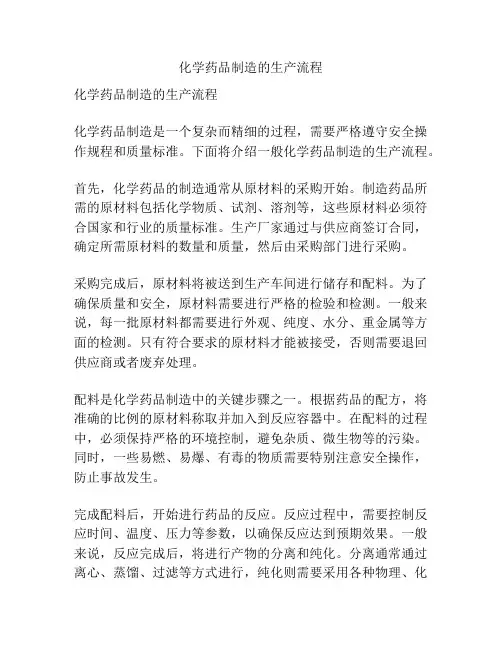 化学药品制造的生产流程

化学药品制造的生产流程

化学药品制造是一个复杂而精细的过程，需要严格遵守安全操作规程和质量标准。下面将介绍一般化学药品制造的生产流程。

首先，化学药品的制造通常从原材料的采购开始。制造药品所需的原材料包括化学物质、试剂、溶剂等，这些原材料必须符合国家和行业的质量标准。生产厂家通过与供应商签订合同，确定所需原材料的数量和质量，然后由采购部门进行采购。

采购完成后，原材料将被送到生产车间进行储存和配料。为了确保质量和安全，原材料需要进行严格的检验和检测。一般来说，每一批原材料都需要进行外观、纯度、水分、重金属等方面的检测。只有符合要求的原材料才能被接受，否则需要退回供应商或者废弃处理。

配料是化学药品制造中的关键步骤之一。根据药品的配方，将准确的比例的原材料称取并加入到反应容器中。在配料的过程中，必须保持严格的环境控制，避免杂质、微生物等的污染。同时，一些易燃、易爆、有毒的物质需要特别注意安全操作，防止事故发生。

完成配料后，开始进行药品的反应。反应过程中，需要控制反应时间、温度、压力等参数，以确保反应达到预期效果。一般来说，反应完成后，将进行产物的分离和纯化。分离通常通过离心、蒸馏、过滤等方式进行，纯化则需要采用各种物理、化